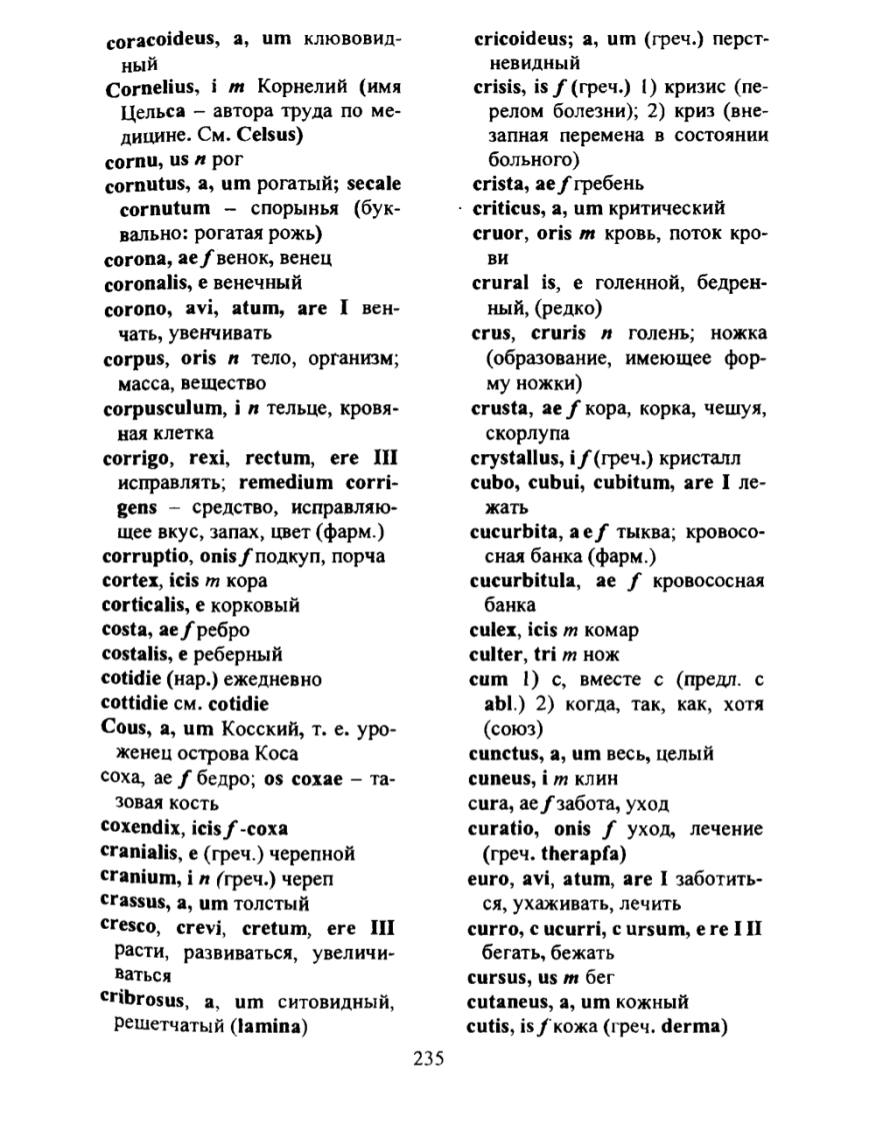 coracoideus, a, um клювовидный

Cornelius, i m Корнелий (имя Цельса – автора труда по медицине. См. Celsus)

cornu, us n рог

cornutus, a, um рогатый; secale cornutum – спорынья (буквально: рогатая рожь)

corona, ae f венок, венец

coronalis, e венечный

corono, avi, atum, are I венчать, увенчивать

corpus, oris n тело, организм; масса, вещество

corpusculum, i n тельце, кровяная клетка

corrigo, rexi, rectum, ere III исправлять; remedium corrigens – средство, исправляющее вкус, запах, цвет (фарм.)

corruptio, onis f подкуп, порча

cortex, icis m кора

corticalis, e корковый

costa, ae f ребро

costalis, e реберный

cotidie (нар.) ежедневно

cottidie см. cotidie

Cous, a, um Косский, т. е. уроженец острова Коса

coxa, ae f бедро; os coxae – тазовая кость

coxendix, icis f -coxa

cranialis, e (греч.) черепной

cranium, i n (греч.) череп

crassus, a, um толстый

cresco, crevi, cretum, ere III расти, развиваться, увеличиваться

cribrosus, a, um ситовидный, решетчатый (lamina)

cricoideus; a, um (греч.) перстневидный

crisis, is f (греч.) 1) кризис (перелом болезни); 2) криз (внезапная перемена в состоянии больного)

crista, ae f гребень

criticus, a, um критический

cruor, oris m кровь, поток крови

crural is, e голенной, бедренный, (редко)

crus, cruris n голень; ножка (образование, имеющее форму ножки)

crusta, ae f кора, корка, чешуя, скорлупа

crystallus, i f (греч.) кристалл

cubo, cubui, cubitum, are I лежать

cucurbita, a e f тыква; кровососная банка (фарм.)

cucurbitula, ae f кровососная банка

culex, icis m комар

culter, tri m нож

cum 1) с, вместе с (предл. с abl.) 2) когда, так, как, хотя (союз)

cunctus, a, um весь, целый

cuneus, i m клин

cura, ae f забота, уход

curatio, onis f уход, лечение (греч. therapfa)

euro, avi, atum, are I заботиться, ухаживать, лечить

curro, c ucurri, c ursum, e re I II бегать, бежать

cursus, us m бег

cutaneus, a, um кожный

cutis, is f кожа (греч. derma)

235